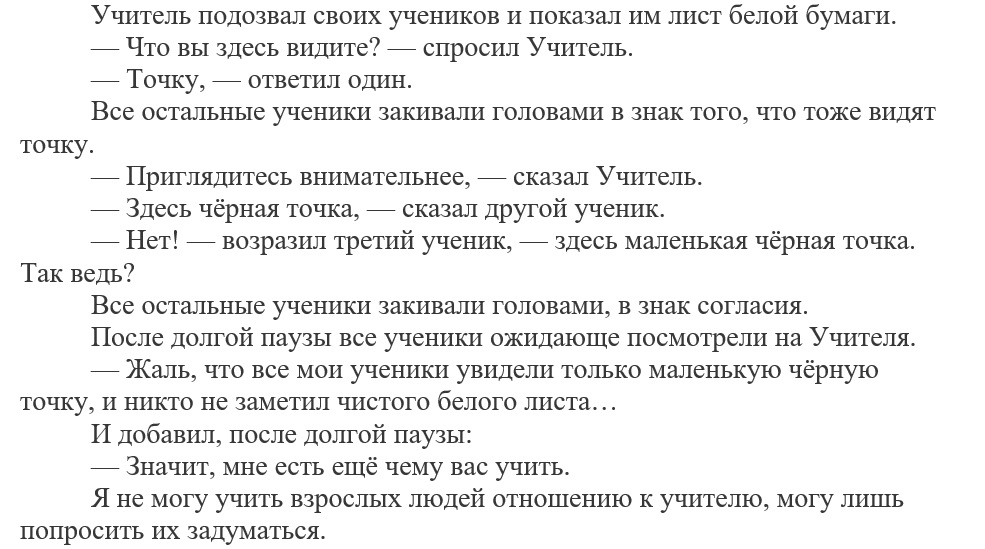 Учитель подозвал своих учеников и показал им лист белой бумаги.
— Что вы здесь видите? — спросил Учитель.
— Точку, — ответил один.
Все остальные ученики закивали головами в знак того, что тоже видят точку.
— Приглядитесь внимательнее, — сказал Учитель.
— Здесь чёрная точка, — сказал другой ученик.
— Нет! — возразил третий ученик, — здесь маленькая чёрная точка. Так ведь?
Все остальные ученики закивали головами, в знак согласия.
После долгой паузы все ученики ожидающе посмотрели на Учителя.
— Жаль, что все мои ученики увидели только маленькую чёрную точку, и никто не заметил чистого белого листа…
И добавил, после долгой паузы:
— Значит, мне есть ещё чему вас учить.
Я не могу учить взрослых людей отношению к учителю, могу лишь попросить их задуматься.